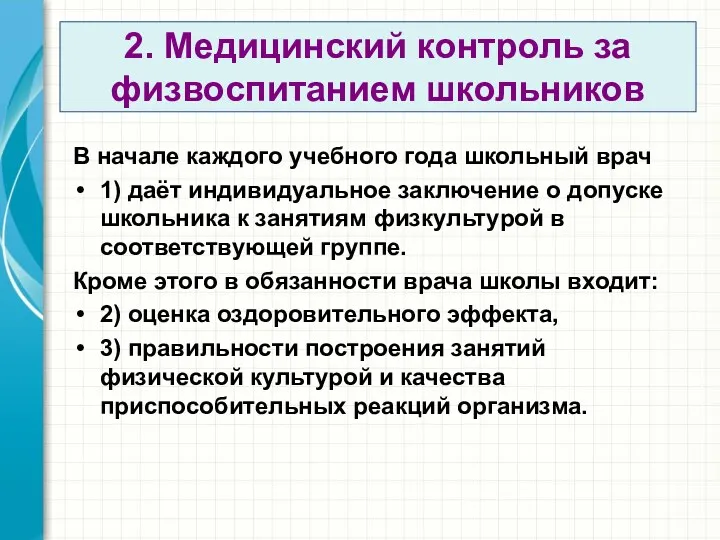 2. Медицинский контроль за физвоспитанием школьников

В начале каждого учебного года школьный врач

• 1) даёт индивидуальное заключение о допуске школьника к занятиям физкультурой в соответствующей группе.

Кроме этого в обязанности врача школы входит:

• 2) оценка оздоровительного эффекта,

• 3) правильности построения занятий физической культурой и качества приспособительных реакций организма.